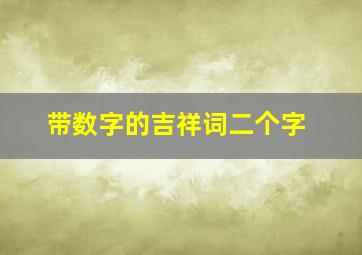 带数字的吉祥词二个字